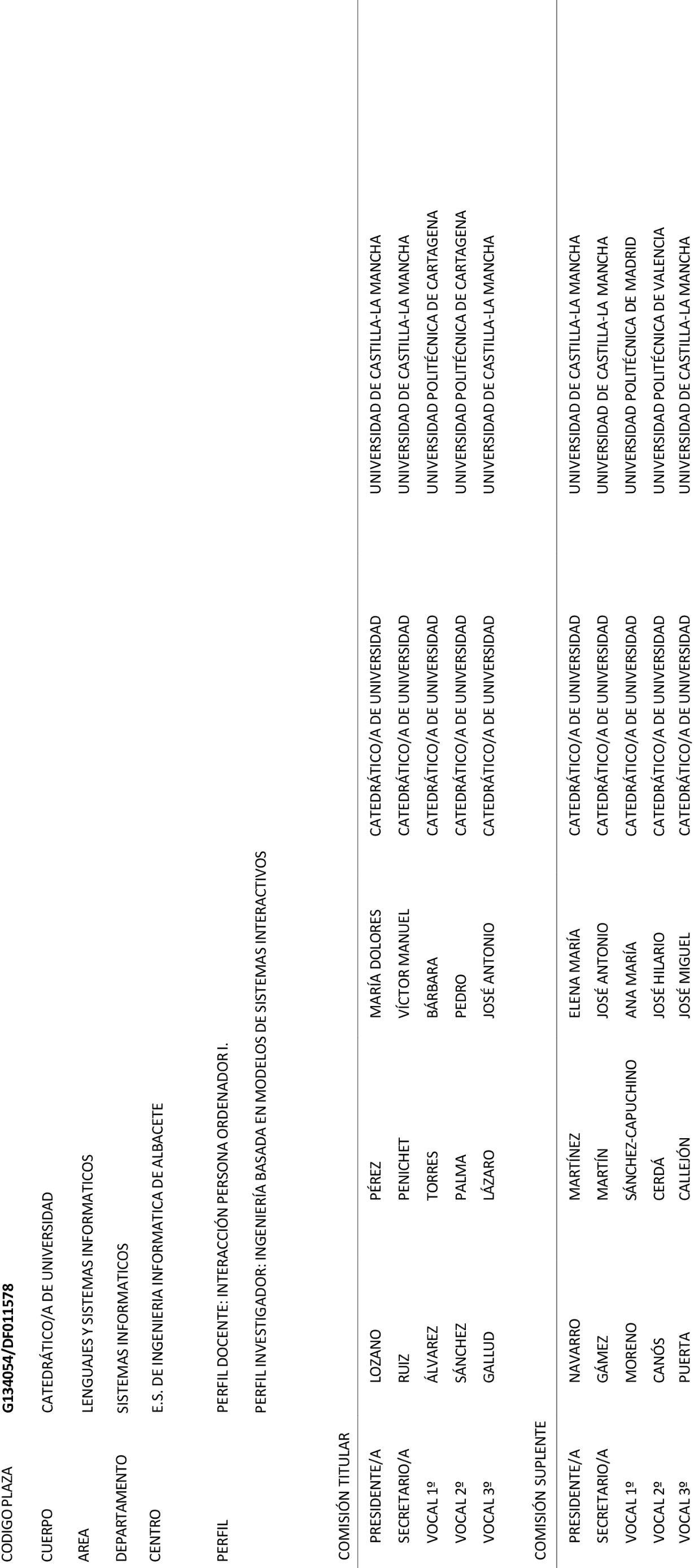 CODIGO PLAZA G134054/DF011578

CUERPO CATEDRÁTICO/A DE UNIVERSIDAD

AREA LENGUAJES Y SISTEMAS INFORMATICOS

DEPARTAMENTO SISTEMAS INFORMATICOS

CENTRO E.S. DE INGENIERIA INFORMATICA DE ALBACETE

PERFIL PERFIL DOCENTE: INTERACCIÓN PERSONA ORDENADOR I.

PERFIL INVESTIGADOR: INGENIERÍA BASADA EN MODELOS DE SISTEMAS INTERACTIVOS

COMISIÓN TITULAR

| | | | | | |
|---|---|---|---|---|---|
| PRESIDENTE/A | LOZANO | PÉREZ | MARÍA DOLORES | CATEDRÁTICO/A DE UNIVERSIDAD | UNIVERSIDAD DE CASTILLA-LA MANCHA |
| SECRETARIO/A | RUIZ | PENICHET | VÍCTOR MANUEL | CATEDRÁTICO/A DE UNIVERSIDAD | UNIVERSIDAD DE CASTILLA-LA MANCHA |
| VOCAL 1º | ÁLVAREZ | TORRES | BÁRBARA | CATEDRÁTICO/A DE UNIVERSIDAD | UNIVERSIDAD POLITÉCNICA DE CARTAGENA |
| VOCAL 2º | SÁNCHEZ | PALMA | PEDRO | CATEDRÁTICO/A DE UNIVERSIDAD | UNIVERSIDAD POLITÉCNICA DE CARTAGENA |
| VOCAL 3º | GALLUD | LÁZARO | JOSÉ ANTONIO | CATEDRÁTICO/A DE UNIVERSIDAD | UNIVERSIDAD DE CASTILLA-LA MANCHA |

COMISIÓN SUPLENTE

| | | | | | |
|---|---|---|---|---|---|
| PRESIDENTE/A | NAVARRO | MARTÍNEZ | ELENA MARÍA | CATEDRÁTICO/A DE UNIVERSIDAD | UNIVERSIDAD DE CASTILLA-LA MANCHA |
| SECRETARIO/A | GÁMEZ | MARTÍN | JOSÉ ANTONIO | CATEDRÁTICO/A DE UNIVERSIDAD | UNIVERSIDAD DE CASTILLA-LA MANCHA |
| VOCAL 1º | MORENO | SÁNCHEZ-CAPUCHINO | ANA MARÍA | CATEDRÁTICO/A DE UNIVERSIDAD | UNIVERSIDAD POLITÉCNICA DE MADRID |
| VOCAL 2º | CANÓS | CERDÁ | JOSÉ HILARIO | CATEDRÁTICO/A DE UNIVERSIDAD | UNIVERSIDAD POLITÉCNICA DE VALENCIA |
| VOCAL 3º | PUERTA | CALLEJÓN | JOSÉ MIGUEL | CATEDRÁTICO/A DE UNIVERSIDAD | UNIVERSIDAD DE CASTILLA-LA MANCHA |